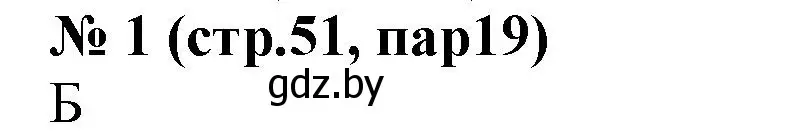 № 1 (стр.51, пар19)
gdz.by
Б